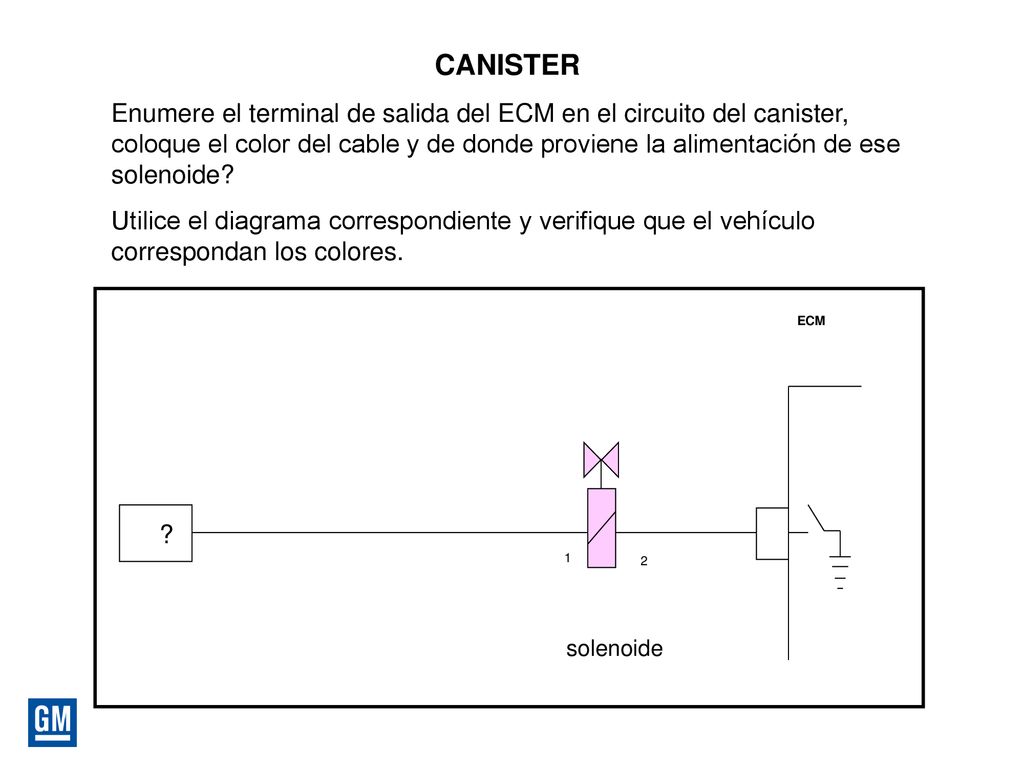 CANISTER

Enumere el terminal de salida del ECM en el circuito del canister, coloque el color del cable y de donde proviene la alimentación de ese solenoide?

Utilice el diagrama correspondiente y verifique que el vehículo correspondan los colores.

ECM

?

1

2

solenoide

GM